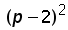 $(p-2)^2$